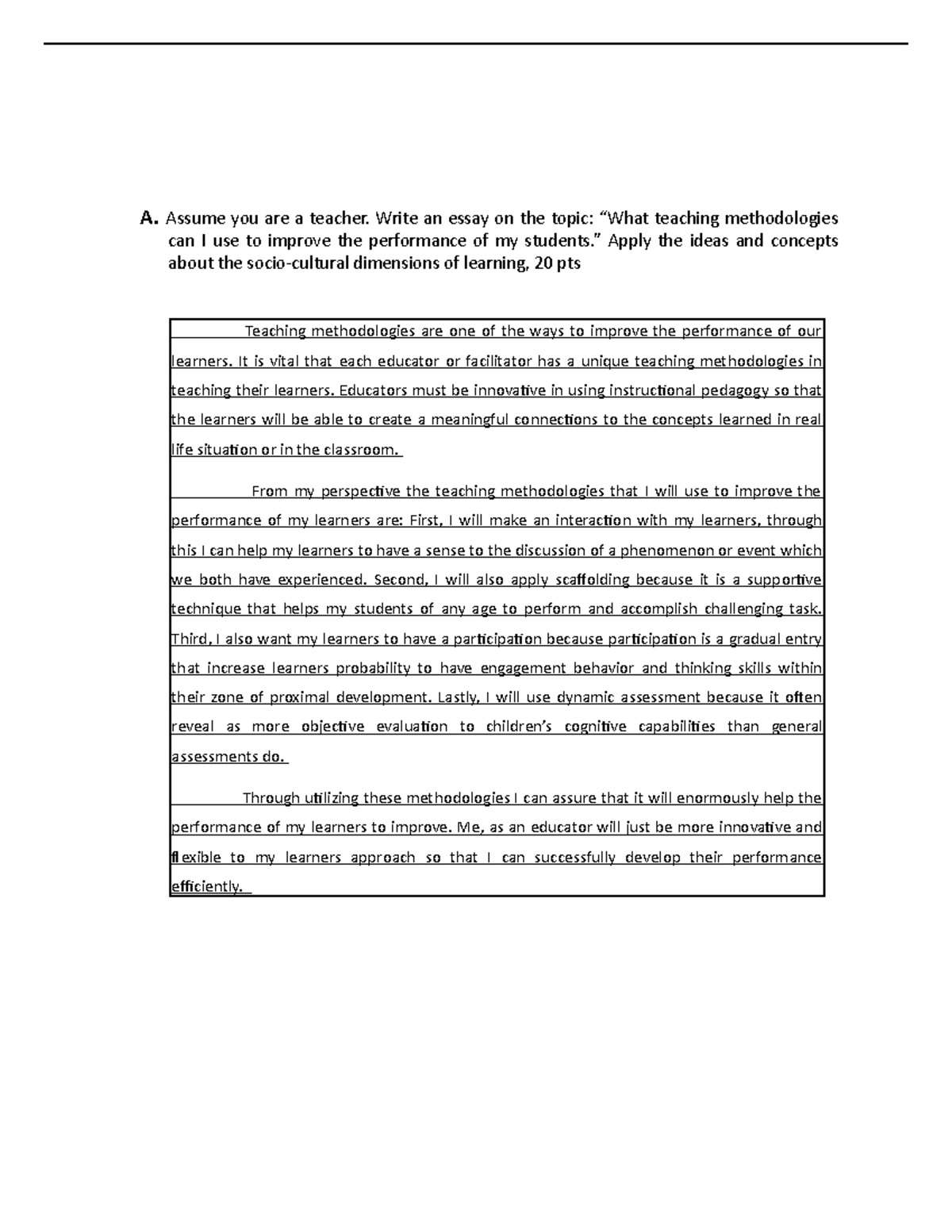 A. Assume you are a teacher. Write an essay on the topic: “What teaching methodologies can I use to improve the performance of my students.” Apply the ideas and concepts about the socio-cultural dimensions of learning, 20 pts

Teaching methodologies are one of the ways to improve the performance of our learners. It is vital that each educator or facilitator has a unique teaching methodologies in teaching their learners. Educators must be innovative in using instructional pedagogy so that the learners will be able to create a meaningful connections to the concepts learned in real life situation or in the classroom.

From my perspective the teaching methodologies that I will use to improve the performance of my learners are: First, I will make an interaction with my learners, through this I can help my learners to have a sense to the discussion of a phenomenon or event which we both have experienced. Second, I will also apply scaffolding because it is a supportive technique that helps my students of any age to perform and accomplish challenging task. Third, I also want my learners to have a participation because participation is a gradual entry that increase learners probability to have engagement behavior and thinking skills within their zone of proximal development. Lastly, I will use dynamic assessment because it often reveal as more objective evaluation to children’s cognitive capabilities than general assessments do.

Through utilizing these methodologies I can assure that it will enormously help the performance of my learners to improve. Me, as an educator will just be more innovative and flexible to my learners approach so that I can successfully develop their performance efficiently.